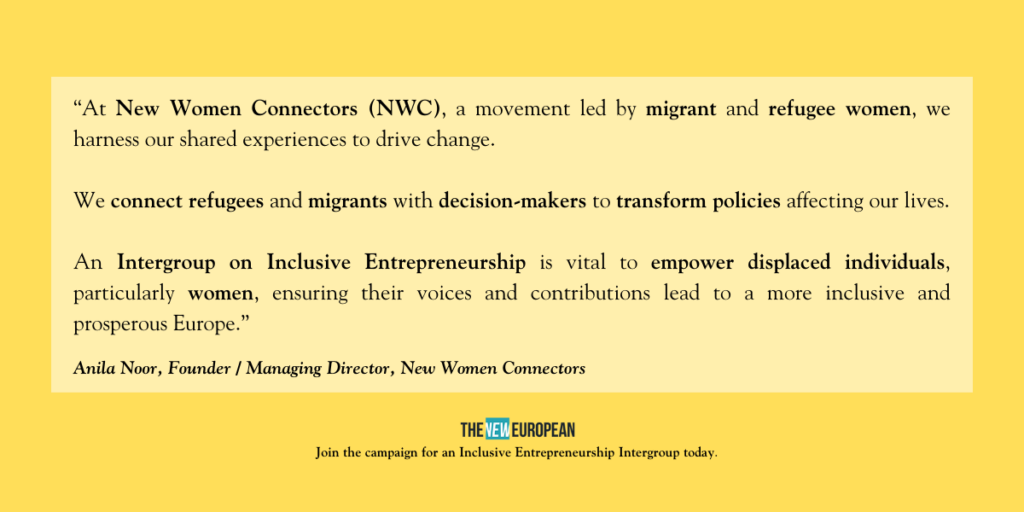 "At New Women Connectors (NWC), a movement led by migrant and refugee women, we harness our shared experiences to drive change.

We connect refugees and migrants with decision-makers to transform policies affecting our lives.

An Intergroup on Inclusive Entrepreneurship is vital to empower displaced individuals, particularly women, ensuring their voices and contributions lead to a more inclusive and prosperous Europe."

Anila Noor, Founder / Managing Director, New Women Connectors

THE NEW EUROPEAN

Join the campaign for an Inclusive Entrepreneurship Intergroup today.